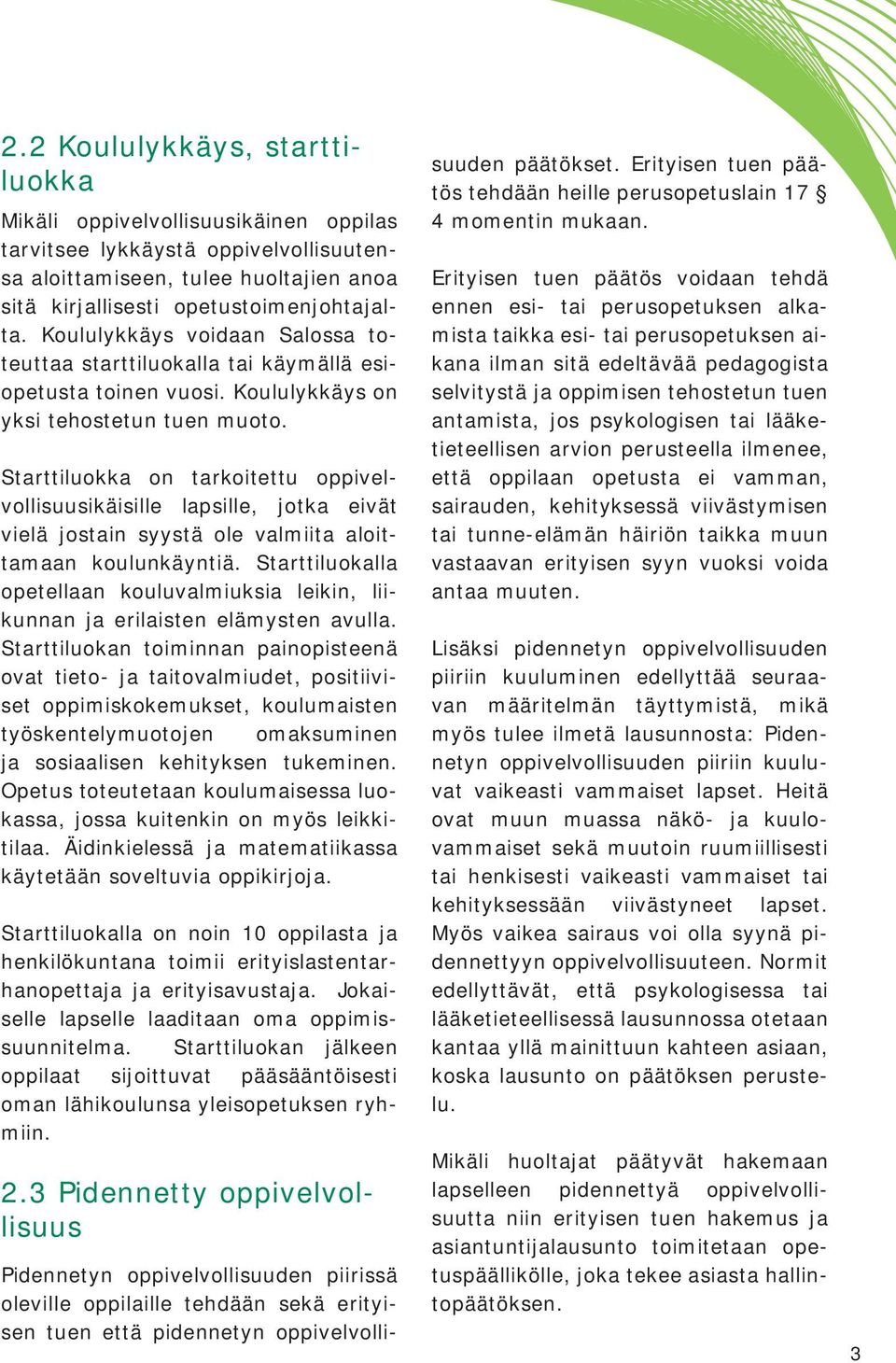 2.2 Koululykkäys, starttiluokka

Mikäli oppivelvollisuusikäinen oppilas tarvitsee lykkäystä oppivelvollisuutensa aloittamiseen, tulee huoltajien anoa sitä kirjallisesti opetustoimenjohtajalta. Koululykkäys voidaan Salossa toteuttaa starttiluokalla tai käymällä esiopetusta toinen vuosi. Koululykkäys on yksi tehostetun tuen muoto.

Starttiluokka on tarkoitettu oppivelvollisuusikäisille lapsille, jotka eivät vielä jostain syystä ole valmiita aloittamaan koulunkäyntiä. Starttiluokalla opetellaan kouluvalmiuksia leikin, liikunnan ja erilaisten elämysten avulla. Starttiluokan toiminnan painopisteenä ovat tieto- ja taitovalmiudet, positiiviset oppimiskokemukset, koulumaisten työskentelymuotojen omaksuminen ja sosiaalisen kehityksen tukeminen. Opetus toteutetaan koulumaisessa luokassa, jossa kuitenkin on myös leikkitilaa. Äidinkielessä ja matematiikassa käytetään soveltuvia oppikirjoja.

Starttiluokalla on noin 10 oppilasta ja henkilökuntana toimii erityislastentarhanopettaja ja erityisavustaja. Jokaiselle lapselle laaditaan oma oppimissuunnitelma. Starttiluokan jälkeen oppilaat sijoittuvat pääsääntöisesti oman lähikoulunsa yleisopetuksen ryhmiin.

2.3 Pidennetty oppivelvollisuus

Pidennetyn oppivelvollisuuden piirissä oleville oppilaille tehdään sekä erityisen tuen että pidennetyn oppivelvollisuuden päätökset. Erityisen tuen päätös tehdään heille perusopetuslain 17 § 4 momentin mukaan.

Erityisen tuen päätös voidaan tehdä ennen esi- tai perusopetuksen alkamista taikka esi- tai perusopetuksen aikana ilman sitä edeltävää pedagogista selvitystä ja oppimisen tehostetun tuen antamista, jos psykologisen tai lääketieteellisen arvion perusteella ilmenee, että oppilaan opetusta ei vamman, sairauden, kehityksessä viivästymisen tai tunne-elämän häiriön taikka muun vastaavan erityisen syyn vuoksi voida antaa muuten.

Lisäksi pidennetyn oppivelvollisuuden piiriin kuuluminen edellyttää seuraavan määritelmän täyttymistä, mikä myös tulee ilmetä lausunnosta: Pidennetyn oppivelvollisuuden piiriin kuuluvat vaikeasti vammaiset lapset. Heitä ovat muun muassa näkö- ja kuulovammaiset sekä muutoin ruumiillisesti tai henkisesti vaikeasti vammaiset tai kehityksessään viivästyneet lapset. Myös vaikea sairaus voi olla syynä pidennettyyn oppivelvollisuuteen. Normit edellyttävät, että psykologisessa tai lääketieteellisessä lausunnossa otetaan kantaa yllä mainittuun kahteen asiaan, koska lausunto on päätöksen perustelu.

Mikäli huoltajat päätyvät hakemaan lapselleen pidennettyä oppivelvollisuutta niin erityisen tuen hakemus ja asiantuntijalausunto toimitetaan opetuspäällikölle, joka tekee asiasta hallintopäätöksen.

3